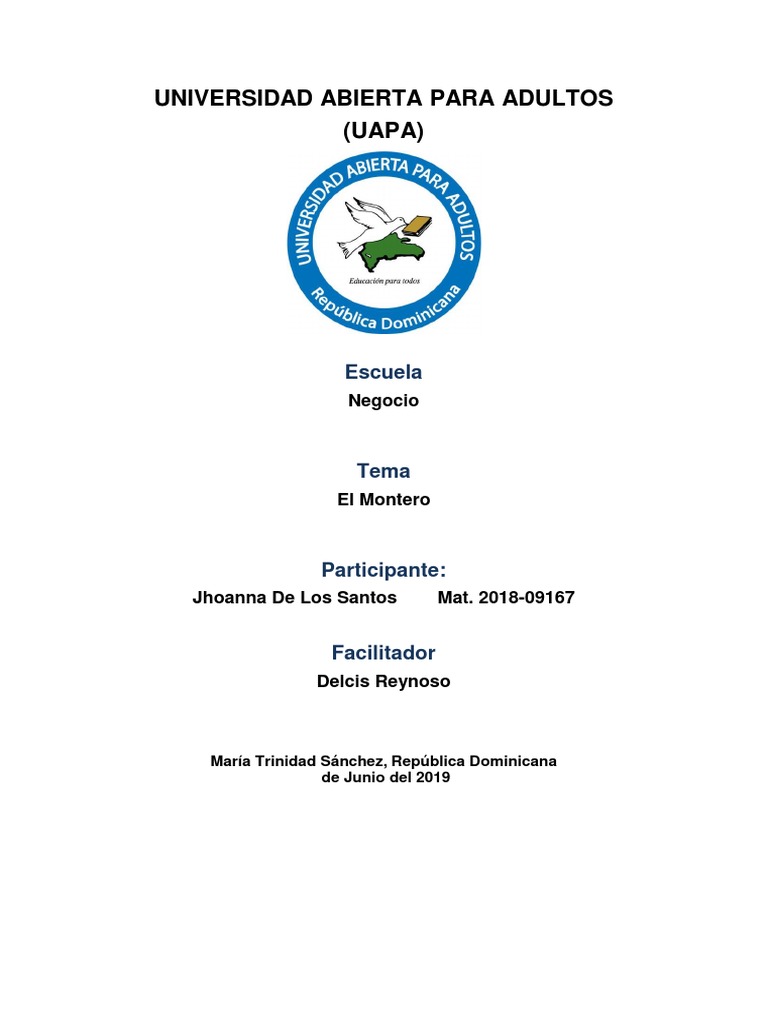 UNIVERSIDAD ABIERTA PARA ADULTOS
(UAPA)

UNIVERSIDAD ABIERTA PARA ADULTOS
Educación para todos
República Dominicana

Escuela
Negocio

Tema
El Montero

Participante:
Jhoanna De Los Santos Mat. 2018-09167

Facilitador
Delcis Reynoso

María Trinidad Sánchez, República Dominicana
de Junio del 2019